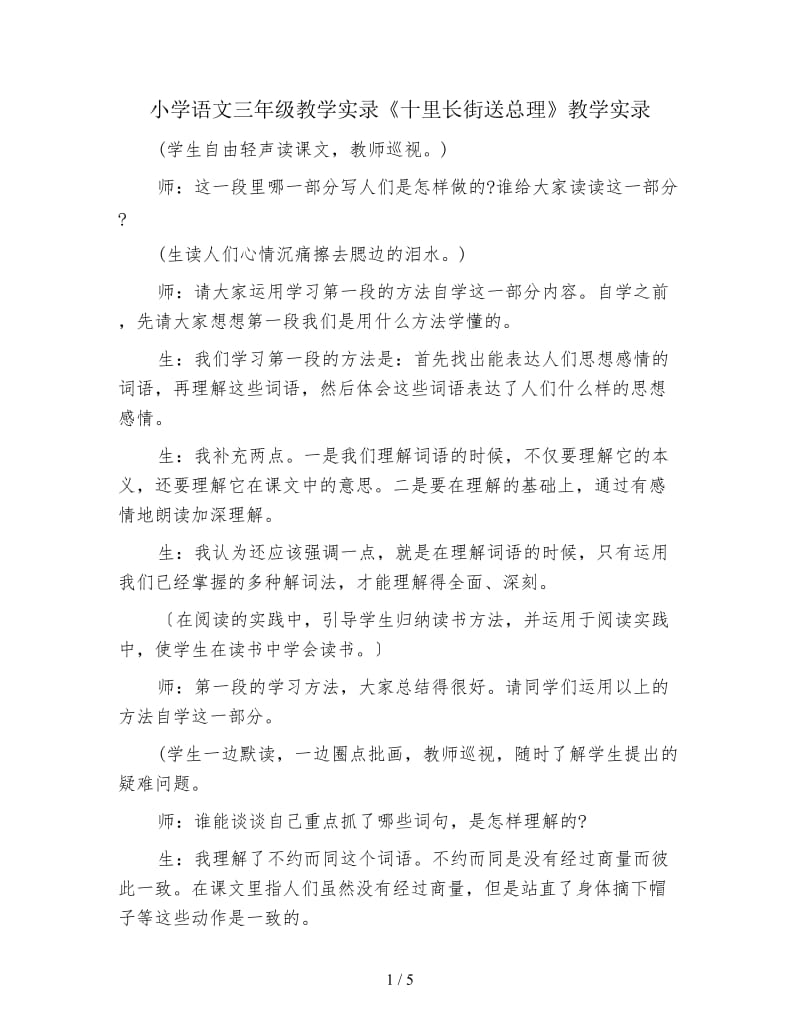 小学语文三年级教学实录《十里长街送总理》教学实录

(学生自由轻声读课文，教师巡视。)

师：这一段里哪一部分写人们是怎样做的?谁给大家读读这一部分?

(生读人们心情沉痛擦去腮边的泪水。)

师：请大家运用学习第一段的方法自学这一部分内容。自学之前，先请大家想想第一段我们是用什么方法学懂的。

生：我们学习第一段的方法是：首先找出能表达人们思想感情的词语，再理解这些词语，然后体会这些词语表达了人们什么样的思想感情。

生：我补充两点。一是我们理解词语的时候，不仅要理解它的本义，还要理解它在课文中的意思。二是要在理解的基础上，通过有感情地朗读加深理解。

生：我认为还应该强调一点，就是在理解词语的时候，只有运用我们已经掌握的多种解词法，才能理解得全面、深刻。

〔在阅读的实践中，引导学生归纳读书方法，并运用于阅读实践中，使学生在读书中学会读书。〕

师：第一段的学习方法，大家总结得很好。请同学们运用以上的方法自学这一部分。

(学生一边默读，一边圈点批画，教师巡视，随时了解学生提出的疑难问题。

师：谁能谈谈自己重点抓了哪些词句，是怎样理解的?

生：我理解了不约而同这个词语。不约而同是没有经过商量而彼此一致。在课文里指人们虽然没有经过商量，但是站直了身体摘下帽子等这些动作是一致的。

1 / 5